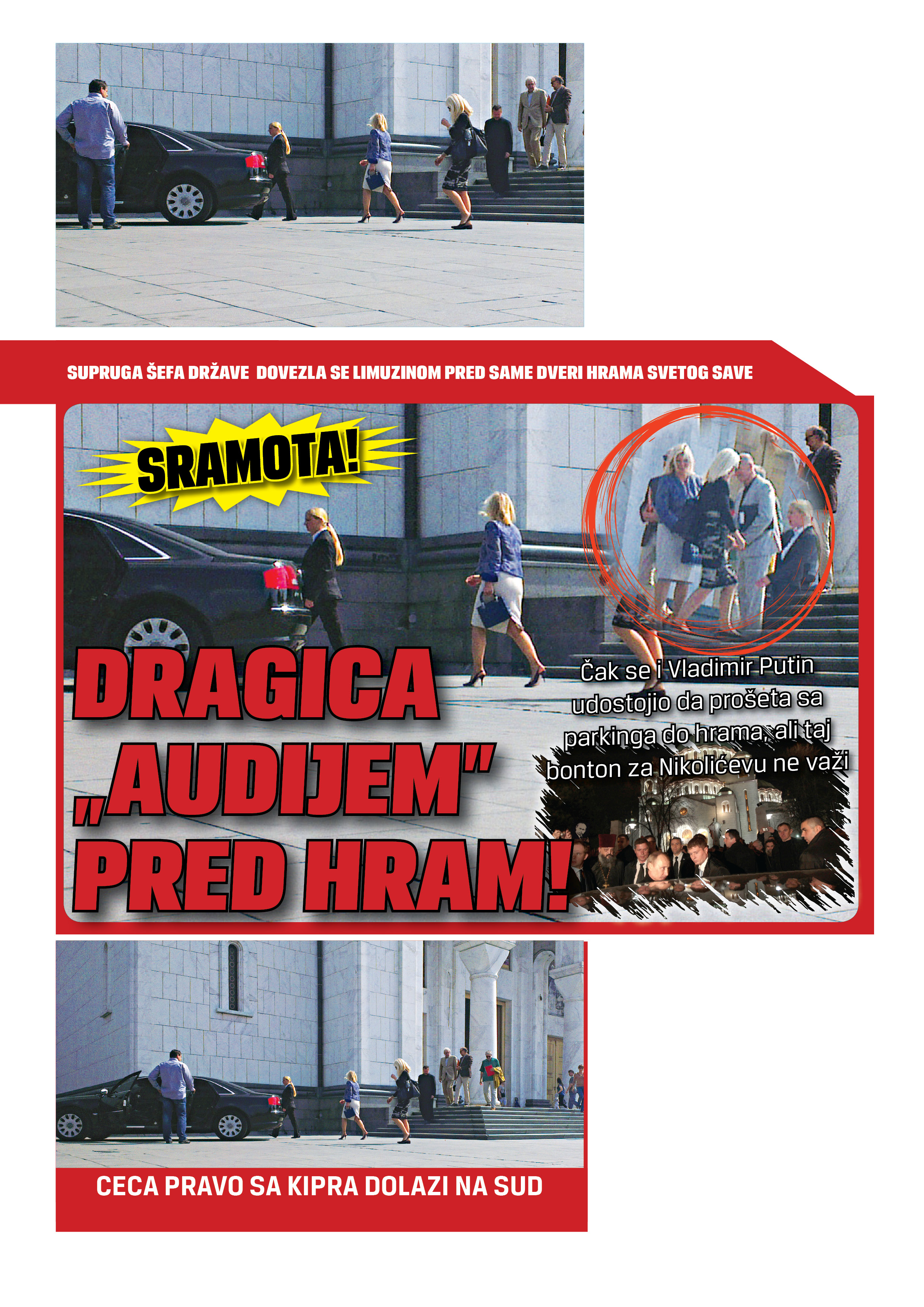 SUPRUGA ŠEFA DRŽAVE DOVEZLA SE LIMUZINOM PRED SAME DVERI HRAMA SVETOG SAVE

SRAMOTA!

DRAGICA „AUDIJEM" PRED HRAM!

Čak se i Vladimir Putin udostojio da prošeta sa parkinga do hrama, ali taj bonton za Nikolićevu ne važi

CECA PRAVO SA KIPRA DOLAZI NA SUD